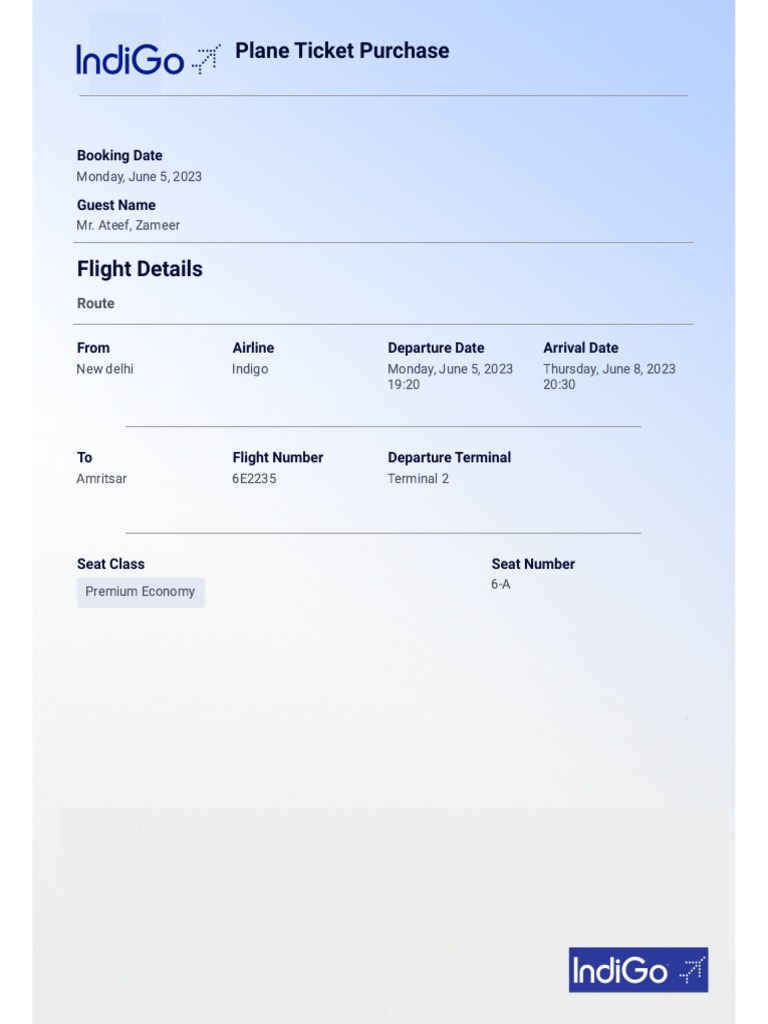 IndiGo

Plane Ticket Purchase

Booking Date
Monday, June 5, 2023

Guest Name
Mr. Ateef, Zameer

Flight Details

Route

From
New delhi

Airline
Indigo

Departure Date
Monday, June 5, 2023
19:20

Arrival Date
Thursday, June 8, 2023
20:30

To
Amritsar

Flight Number
6E2235

Departure Terminal
Terminal 2

Seat Class
Premium Economy

Seat Number
6-A

IndiGo